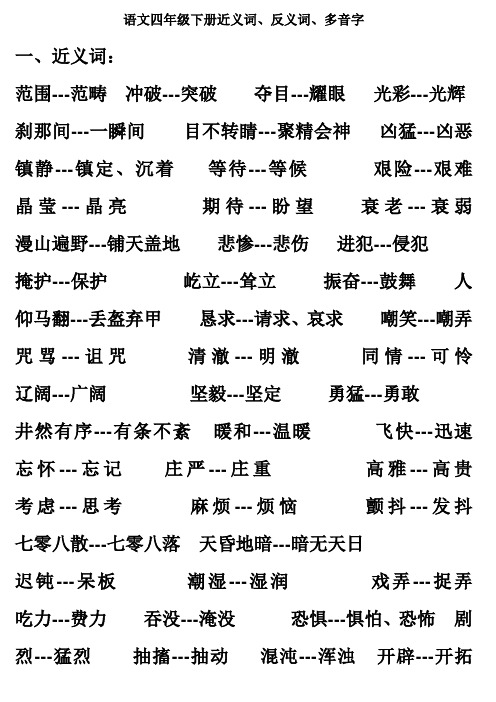 语文四年级下册近义词、反义词、多音字

一、近义词：

范围---范畴　冲破---突破　夺目---耀眼　光彩---光辉

刹那间---一瞬间　目不转睛---聚精会神　凶猛---凶恶

镇静---镇定、沉着　等待---等候　艰险---艰难

晶莹---晶亮　期待---盼望　衰老---衰弱

漫山遍野---铺天盖地　悲惨---悲伤　进犯---侵犯

掩护---保护　屹立---耸立　振奋---鼓舞　人仰马翻---丢盔弃甲　恳求---请求、哀求　嘲笑---嘲弄

咒骂---诅咒　清澈---明澈　同情---可怜

辽阔---广阔　坚毅---坚定　勇猛---勇敢

井然有序---有条不紊　暖和---温暖　飞快---迅速

忘怀---忘记　庄严---庄重　高雅---高贵

考虑---思考　麻烦---烦恼　颤抖---发抖

七零八散---七零八落　天昏地暗---暗无天日

迟钝---呆板　潮湿---湿润　戏弄---捉弄

吃力---费力　吞没---淹没　恐惧---惧怕、恐怖　剧烈---猛烈　抽搐---抽动　混沌---浑浊　开辟---开拓